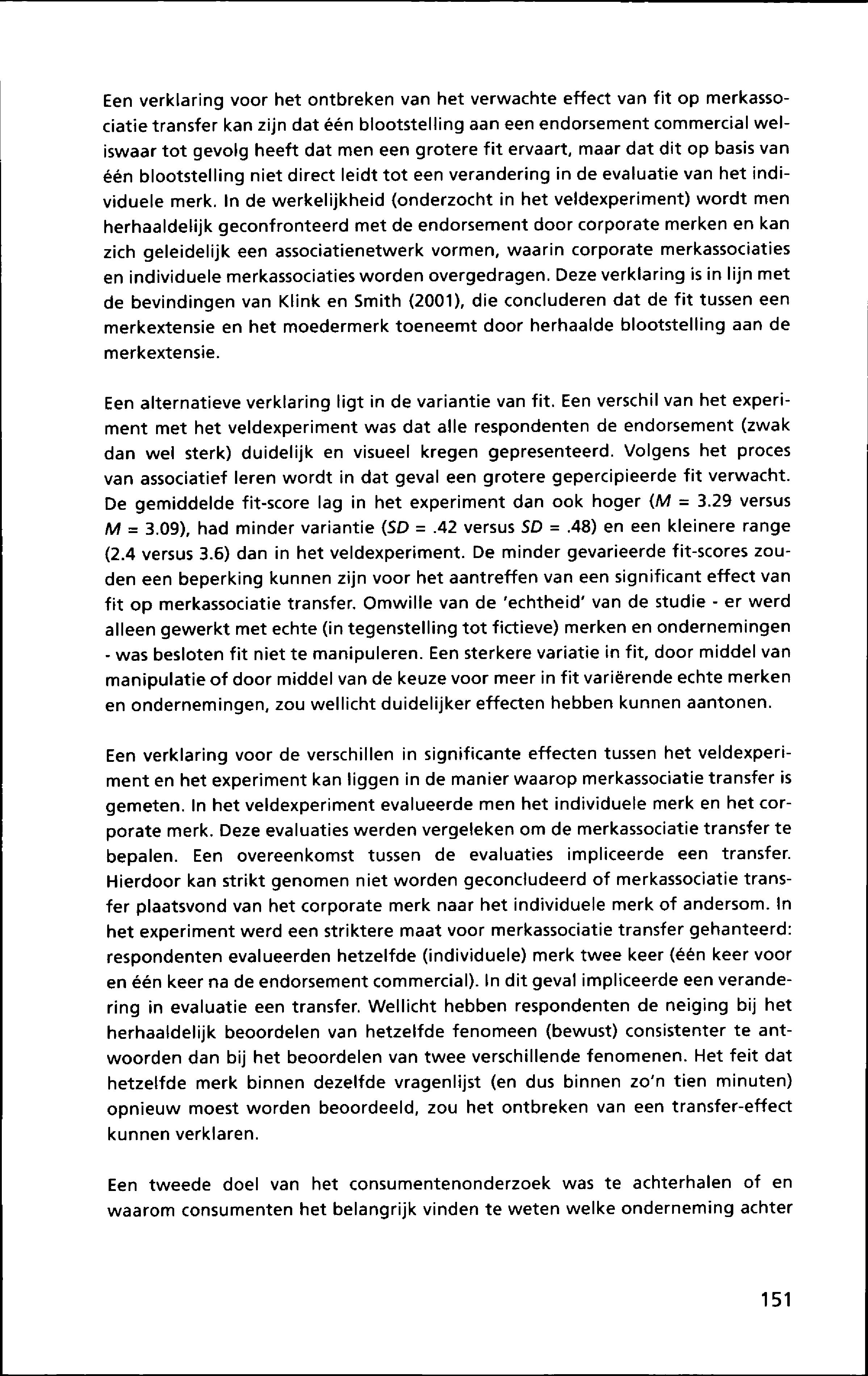 Een verklaring voor het ontbreken van het verwachte effect van fit op merkassociatie transfer kan zijn dat één blootstelling aan een endorsement commercial weliswaar tot gevolg heeft dat men een grotere fit ervaart, maar dat dit op basis van één blootstelling niet direct leidt tot een verandering in de evaluatie van het individuele merk. In de werkelijkheid (onderzocht in het veldexperiment) wordt men herhaaldelijk geconfronteerd met de endorsement door corporate merken en kan zich geleidelijk een associatienetwerk vormen, waarin corporate merkassociaties en individuele merkassociaties worden overgedragen. Deze verklaring is in lijn met de bevindingen van Klink en Smith (2001), die concluderen dat de fit tussen een merkextensie en het moedermerk toeneemt door herhaalde blootstelling aan de merkextensie.

Een alternatieve verklaring ligt in de variantie van fit. Een verschil van het experiment met het veldexperiment was dat alle respondenten de endorsement (zwak dan wel sterk) duidelijk en visueel kregen gepresenteerd. Volgens het proces van associatief leren wordt in dat geval een grotere gepercipieerde fit verwacht. De gemiddelde fit-score lag in het experiment dan ook hoger ($M$ = 3.29 versus $M$ = 3.09), had minder variantie ($SD$ = .42 versus $SD$ = .48) en een kleinere range (2.4 versus 3.6) dan in het veldexperiment. De minder gevarieerde fit-scores zouden een beperking kunnen zijn voor het aantreffen van een significant effect van fit op merkassociatie transfer. Omwille van de 'echtheid' van de studie - er werd alleen gewerkt met echte (in tegenstelling tot fictieve) merken en ondernemingen - was besloten fit niet te manipuleren. Een sterkere variatie in fit, door middel van manipulatie of door middel van de keuze voor meer in fit variërende echte merken en ondernemingen, zou wellicht duidelijker effecten hebben kunnen aantonen.

Een verklaring voor de verschillen in significante effecten tussen het veldexperiment en het experiment kan liggen in de manier waarop merkassociatie transfer is gemeten. In het veldexperiment evalueerde men het individuele merk en het corporate merk. Deze evaluaties werden vergeleken om de merkassociatie transfer te bepalen. Een overeenkomst tussen de evaluaties impliceerde een transfer. Hierdoor kan strikt genomen niet worden geconcludeerd of merkassociatie transfer plaatsvond van het corporate merk naar het individuele merk of andersom. In het experiment werd een striktere maat voor merkassociatie transfer gehanteerd: respondenten evalueerden hetzelfde (individuele) merk twee keer (één keer voor en één keer na de endorsement commercial). In dit geval impliceerde een verandering in evaluatie een transfer. Wellicht hebben respondenten de neiging bij het herhaaldelijk beoordelen van hetzelfde fenomeen (bewust) consistenter te antwoorden dan bij het beoordelen van twee verschillende fenomenen. Het feit dat hetzelfde merk binnen dezelfde vragenlijst (en dus binnen zo'n tien minuten) opnieuw moest worden beoordeeld, zou het ontbreken van een transfer-effect kunnen verklaren.

Een tweede doel van het consumentenonderzoek was te achterhalen of en waarom consumenten het belangrijk vinden te weten welke onderneming achter

151